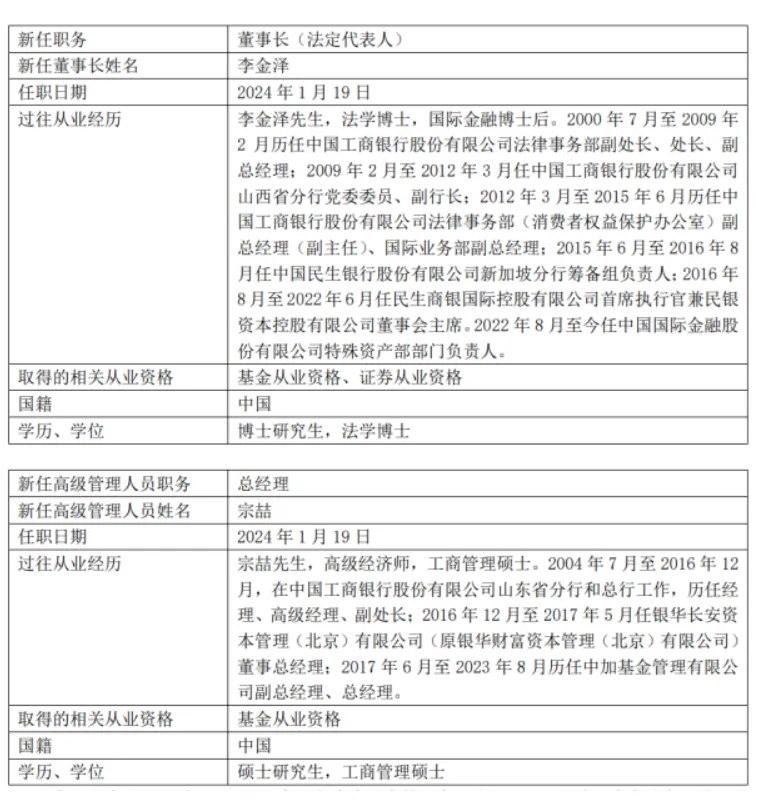 | 新任职务 | 董事长（法定代表人） |
|---|---|
| 新任董事长姓名 | 李金泽 |
| 任职日期 | 2024年1月19日 |
| 过往从业经历 | 李金泽先生，法学博士，国际金融博士后。2000年7月至2009年2月历任中国工商银行股份有限公司法律事务部副处长、处长、副总经理；2009年2月至2012年3月任中国工商银行股份有限公司山西省分行党委委员、副行长；2012年3月至2015年6月历任中国工商银行股份有限公司法律事务部（消费者权益保护办公室）副总经理（副主任）、国际业务部副总经理；2015年6月至2016年8月任中国民生银行股份有限公司新加坡分行筹备组负责人；2016年8月至2022年6月任民生商银国际控股有限公司首席执行官兼民银资本控股有限公司董事会主席。2022年8月至今任中国国际金融股份有限公司特殊资产部部门负责人。 |
| 取得的相关从业资格 | 基金从业资格、证券从业资格 |
| 国籍 | 中国 |
| 学历、学位 | 博士研究生，法学博士 |

| 新任高级管理人员职务 | 总经理 |
|---|---|
| 新任高级管理人员姓名 | 宗喆 |
| 任职日期 | 2024年1月19日 |
| 过往从业经历 | 宗喆先生，高级经济师，工商管理硕士。2004年7月至2016年12月，在中国工商银行股份有限公司山东省分行和总行工作，历任经理、高级经理、副处长；2016年12月至2017年5月任银华长安资本管理（北京）有限公司（原银华财富资本管理（北京）有限公司）董事总经理；2017年6月至2023年8月历任中加基金管理有限公司副总经理、总经理。 |
| 取得的相关从业资格 | 基金从业资格 |
| 国籍 | 中国 |
| 学历、学位 | 硕士研究生，工商管理硕士 |